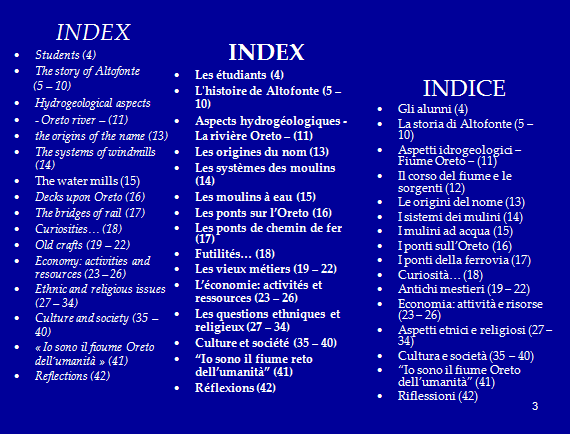 INDEX

- Students (4)
- The story of Altofonte (5 – 10)
- Hydrogeological aspects
- - Oreto river – (11)
- the origins of the name (13)
- The systems of windmills (14)
- The water mills (15)
- Decks upon Oreto (16)
- The bridges of rail (17)
- Curiosities… (18)
- Old crafts (19 – 22)
- Economy: activities and resources (23 – 26)
- Ethnic and religious issues (27 – 34)
- Culture and society (35 – 40)
- « Io sono il fioume Oreto dell'umanità » (41)
- Reflections (42)

INDEX

- Les étudiants (4)
- L'histoire de Altofonte (5 – 10)
- Aspects hydrogéologiques - La rivière Oreto – (11)
- Les origines du nom (13)
- Les systèmes des moulins (14)
- Les moulins à eau (15)
- Les ponts sur l'Oreto (16)
- Les ponts de chemin de fer (17)
- Futilités… (18)
- Les vieux métiers (19 – 22)
- L'économie: activités et ressources (23 – 26)
- Les questions ethniques et religieux (27 – 34)
- Culture et société (35 – 40)
- "Io sono il fiume reto dell'umanità" (41)
- Réflexions (42)

INDICE

- Gli alunni (4)
- La storia di Altofonte (5 – 10)
- Aspetti idrogeologici – Fiume Oreto – (11)
- Il corso del fiume e le sorgenti (12)
- Le origini del nome (13)
- I sistemi dei mulini (14)
- I mulini ad acqua (15)
- I ponti sull'Oreto (16)
- I ponti della ferrovia (17)
- Curiosità… (18)
- Antichi mestieri (19 – 22)
- Economia: attività e risorse (23 – 26)
- Aspetti etnici e religiosi (27 – 34)
- Cultura e società (35 – 40)
- "Io sono il fiume Oreto dell'umanità" (41)
- Riflessioni (42)

3